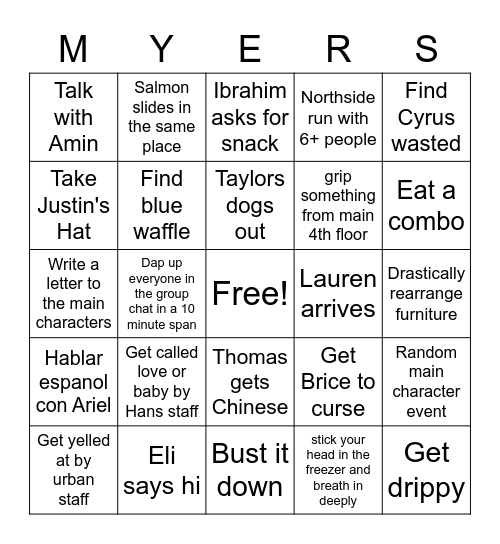 | M | Y | E | R | S |
|---|---|---|---|---|
| Talk with Amin | Salmon slides in the same place | Ibrahim asks for snack | Northside run with 6+ people | Find Cyrus wasted |
| Take Justin's Hat | Find blue waffle | Taylors dogs out | grip something from main 4th floor | Eat a combo |
| Write a letter to the main characters | Dap up everyone in the group chat in a 10 minute span | Free! | Lauren arrives | Drastically rearrange furniture |
| Hablar espanol con Ariel | Get called love or baby by Hans staff | Thomas gets Chinese | Get Brice to curse | Random main character event |
| Get yelled at by urban staff | Eli says hi | Bust it down | stick your head in the freezer and breath in deeply | Get drippy |